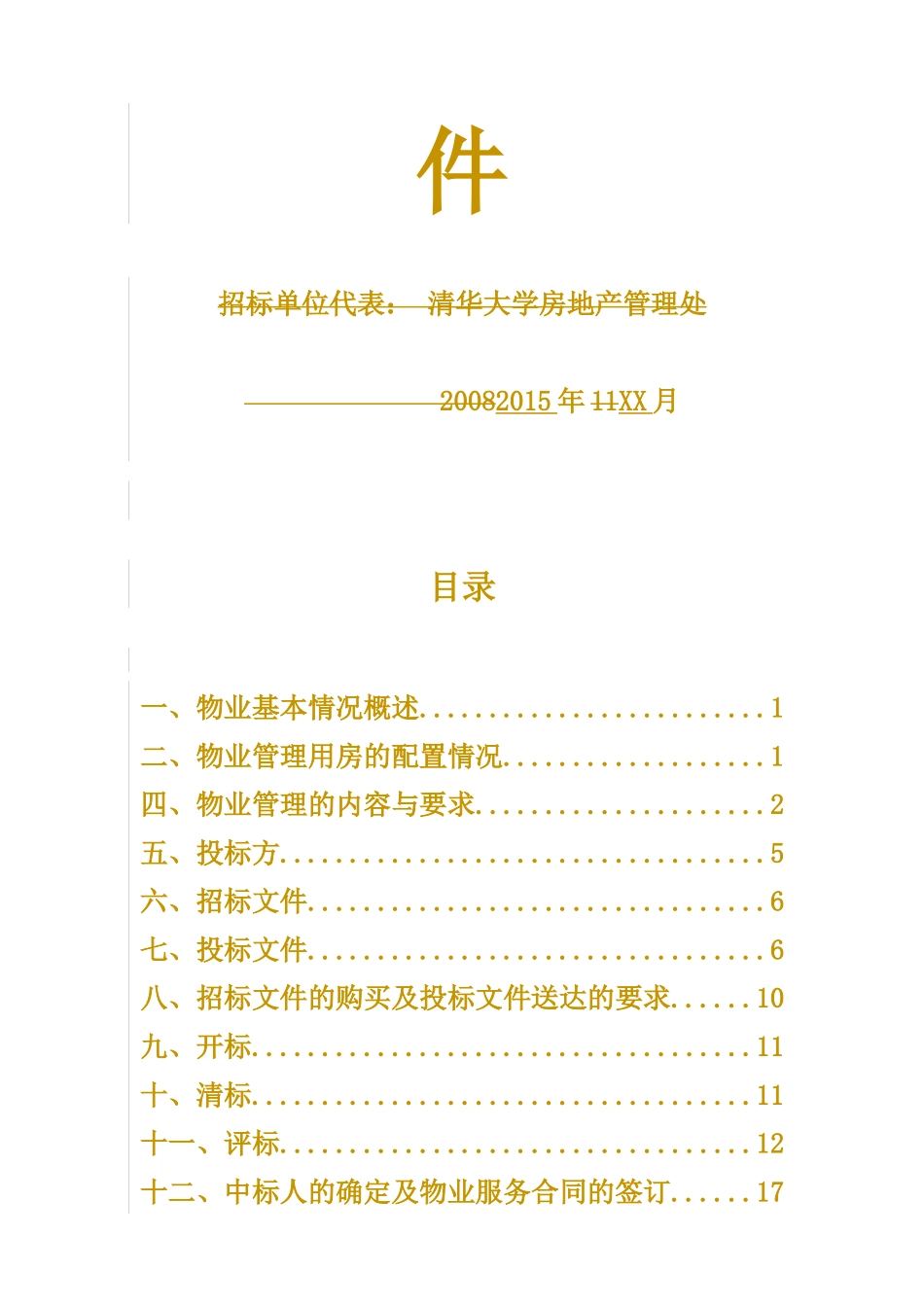 件

招标单位代表： 清华大学房地产管理处

20082015 年 11XX 月

目录

一、物业基本情况概述.........................1
二、物业管理用房的配置情况...................1
四、物业管理的内容与要求.....................2
五、投标方...................................5
六、招标文件.................................6
七、投标文件.................................6
八、招标文件的购买及投标文件送达的要求......10
九、开标....................................11
十、清标....................................11
十一、评标..................................12
十二、中标人的确定及物业服务合同的签订......17